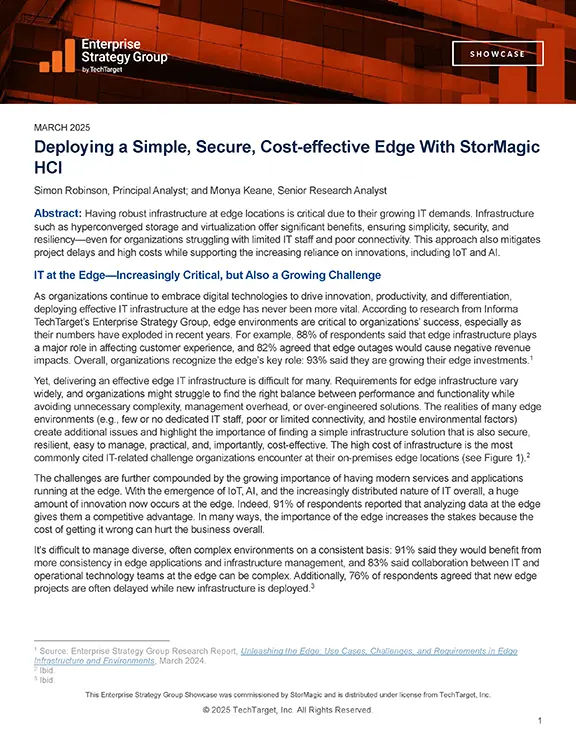 Enterprise Strategy Group by TechTarget

SHOWCASE

MARCH 2025

Deploying a Simple, Secure, Cost-effective Edge With StorMagic HCI

Simon Robinson, Principal Analyst; and Monya Keane, Senior Research Analyst

Abstract: Having robust infrastructure at edge locations is critical due to their growing IT demands. Infrastructure such as hyperconverged storage and virtualization offer significant benefits, ensuring simplicity, security, and resiliency—even for organizations struggling with limited IT staff and poor connectivity. This approach also mitigates project delays and high costs while supporting the increasing reliance on innovations, including IoT and AI.

IT at the Edge—Increasingly Critical, but Also a Growing Challenge

As organizations continue to embrace digital technologies to drive innovation, productivity, and differentiation, deploying effective IT infrastructure at the edge has never been more vital. According to research from Informa TechTarget's Enterprise Strategy Group, edge environments are critical to organizations' success, especially as their numbers have exploded in recent years. For example, 88% of respondents said that edge infrastructure plays a major role in affecting customer experience, and 82% agreed that edge outages would cause negative revenue impacts. Overall, organizations recognize the edge's key role: 93% said they are growing their edge investments.$^1$

Yet, delivering an effective edge IT infrastructure is difficult for many. Requirements for edge infrastructure vary widely, and organizations might struggle to find the right balance between performance and functionality while avoiding unnecessary complexity, management overhead, or over-engineered solutions. The realities of many edge environments (e.g., few or no dedicated IT staff, poor or limited connectivity, and hostile environmental factors) create additional issues and highlight the importance of finding a simple infrastructure solution that is also secure, resilient, easy to manage, practical, and, importantly, cost-effective. The high cost of infrastructure is the most commonly cited IT-related challenge organizations encounter at their on-premises edge locations (see Figure 1).$^2$

The challenges are further compounded by the growing importance of having modern services and applications running at the edge. With the emergence of IoT, AI, and the increasingly distributed nature of IT overall, a huge amount of innovation now occurs at the edge. Indeed, 91% of respondents reported that analyzing data at the edge gives them a competitive advantage. In many ways, the importance of the edge increases the stakes because the cost of getting it wrong can hurt the business overall.

It's difficult to manage diverse, often complex environments on a consistent basis: 91% said they would benefit from more consistency in edge applications and infrastructure management, and 83% said collaboration between IT and operational technology teams at the edge can be complex. Additionally, 76% of respondents agreed that new edge projects are often delayed while new infrastructure is deployed.$^3$

$^1$ Source: Enterprise Strategy Group Research Report, Unleashing the Edge: Use Cases, Challenges, and Requirements in Edge Infrastructure and Environments, March 2024.
$^2$ Ibid.
$^3$ Ibid.

This Enterprise Strategy Group Showcase was commissioned by StorMagic and is distributed under license from TechTarget, Inc.

© 2025 TechTarget, Inc. All Rights Reserved.

1